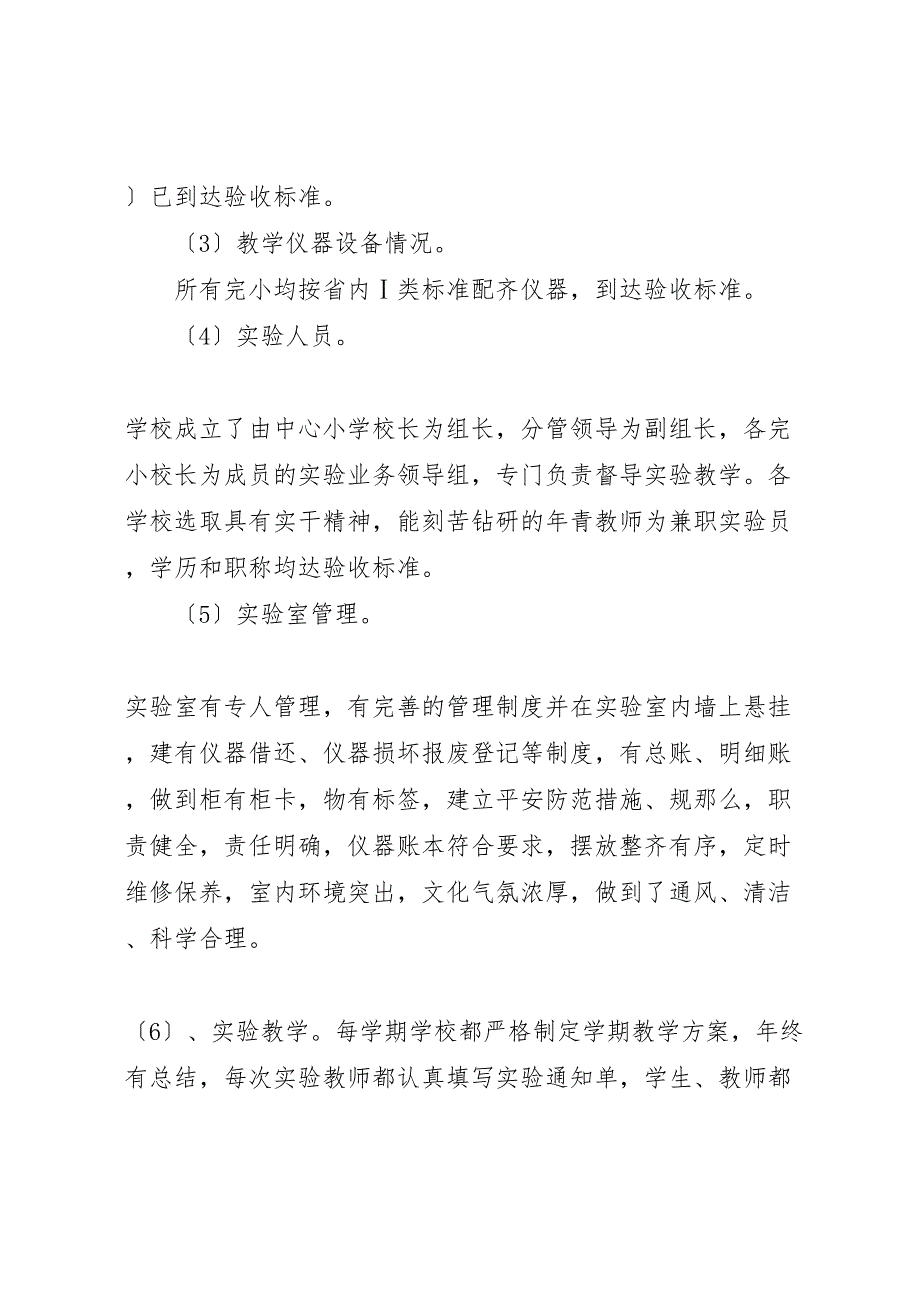 〕已到达验收标准。

〔3〕教学仪器设备情况。

所有完小均按省内Ⅰ类标准配齐仪器，到达验收标准。

〔4〕实验人员。

学校成立了由中心小学校长为组长，分管领导为副组长，各完小校长为成员的实验业务领导组，专门负责督导实验教学。各学校选取具有实干精神，能刻苦钻研的年青教师为兼职实验员，学历和职称均达验收标准。

〔5〕实验室管理。

实验室有专人管理，有完善的管理制度并在实验室内墙上悬挂，建有仪器借还、仪器损坏报废登记等制度，有总账、明细账，做到柜有柜卡，物有标签，建立平安防范措施、规那么，职责健全，责任明确，仪器账本符合要求，摆放整齐有序，定时维修保养，室内环境突出，文化气氛浓厚，做到了通风、清洁、科学合理。

〔6〕、实验教学。每学期学校都严格制定学期教学方案，年终有总结，每次实验教师都认真填写实验通知单，学生、教师都